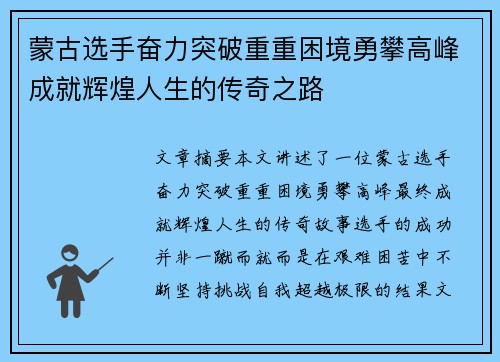 蒙古选手奋力突破重重困境勇攀高峰成就辉煌人生的传奇之路

文章摘要本文讲述了一位蒙古选手奋力突破重重困境勇攀高峰最终成就辉煌人生的传奇故事选手的成功并非一蹴而就而是在艰难困苦中不断坚持挑战自我超越极限的结果文